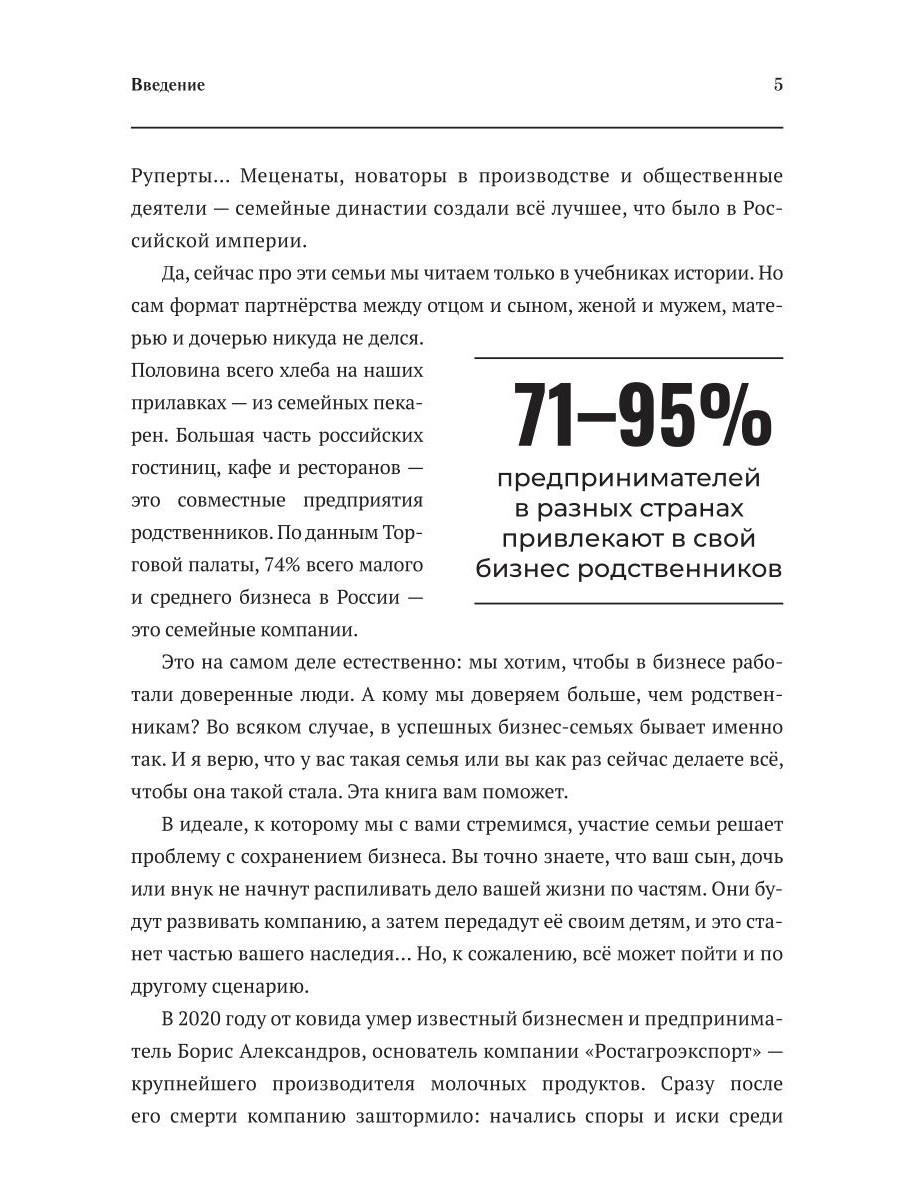 Введение 5

Руперты... Меценаты, новаторы в производстве и общественные деятели — семейные династии создали всё лучшее, что было в Российской империи.

Да, сейчас про эти семьи мы читаем только в учебниках истории. Но сам формат партнёрства между отцом и сыном, женой и мужем, матерью и дочерью никуда не делся. Половина всего хлеба на наших прилавках — из семейных пекарен. Большая часть российских гостиниц, кафе и ресторанов — это совместные предприятия родственников. По данным Торговой палаты, 74% всего малого и среднего бизнеса в России — это семейные компании.

71–95%
предпринимателей в разных странах привлекают в свой бизнес родственников

Это на самом деле естественно: мы хотим, чтобы в бизнесе работали доверенные люди. А кому мы доверяем больше, чем родственникам? Во всяком случае, в успешных бизнес-семьях бывает именно так. И я верю, что у вас такая семья или вы как раз сейчас делаете всё, чтобы она такой стала. Эта книга вам поможет.

В идеале, к которому мы с вами стремимся, участие семьи решает проблему с сохранением бизнеса. Вы точно знаете, что ваш сын, дочь или внук не начнут распиливать дело вашей жизни по частям. Они будут развивать компанию, а затем передадут её своим детям, и это станет частью вашего наследия... Но, к сожалению, всё может пойти и по другому сценарию.

В 2020 году от ковида умер известный бизнесмен и предприниматель Борис Александров, основатель компании «Ростагроэкспорт» — крупнейшего производителя молочных продуктов. Сразу после его смерти компанию заштормило: начались споры и иски среди